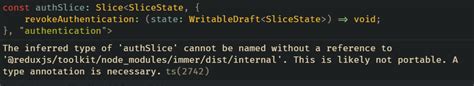 const authSlice: Slice<SliceState, {
    revokeAuthentication: (state: WritableDraft<SliceState>) ⇒ void;
}, "authentication">

The inferred type of 'authSlice' cannot be named without a reference to '@reduxjs/toolkit/node_modules/immer/dist/internal'. This is likely not portable. A type annotation is necessary. ts(2742)